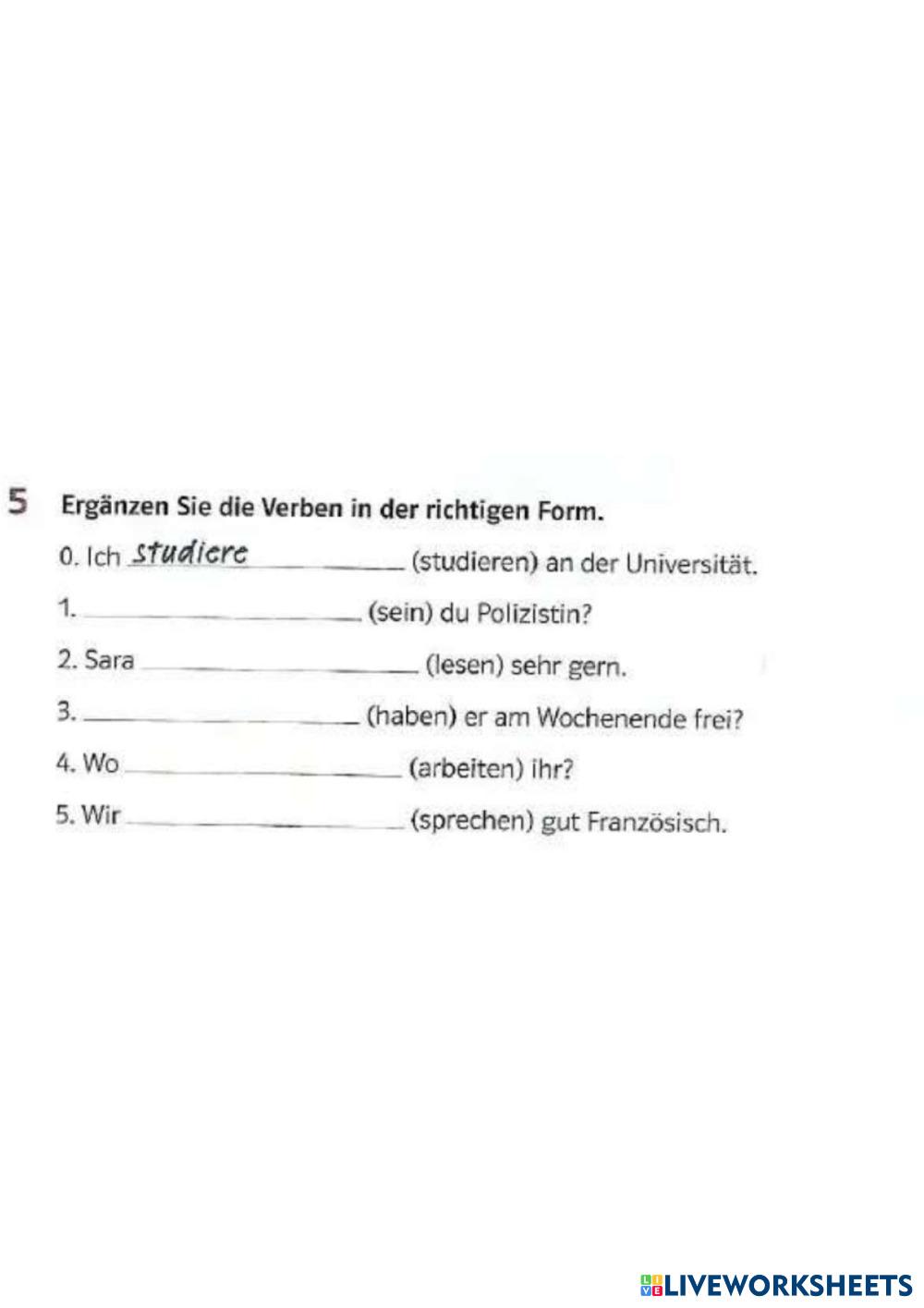 5 Ergänzen Sie die Verben in der richtigen Form.

0. Ich studiere ____ (studieren) an der Universität.

1. ____ (sein) du Polizistin?

2. Sara ____ (lesen) sehr gern.

3. ____ (haben) er am Wochenende frei?

4. Wo ____ (arbeiten) ihr?

5. Wir ____ (sprechen) gut Französisch.

LIVEWORKSHEETS